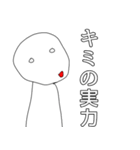 キミの実力